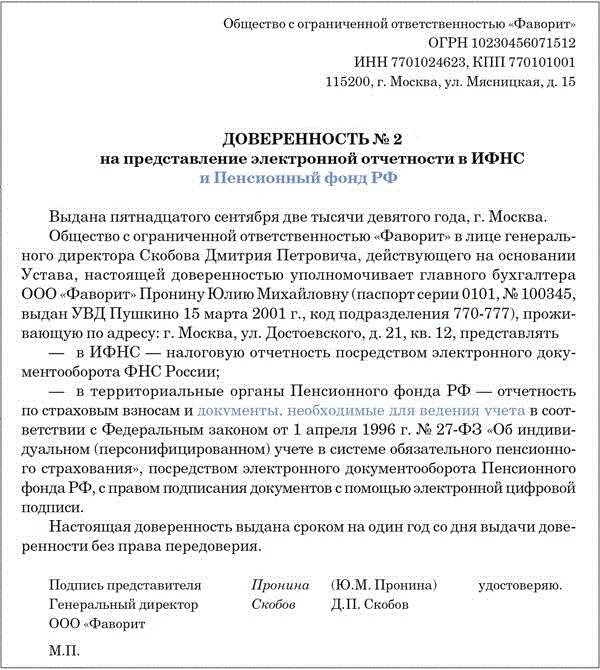 Общество с ограниченной ответственностью «Фаворит»
ОГРН 10230456071512
ИНН 7701024623, КПП 770101001
115200, г. Москва, ул. Мясницкая, д. 15

ДОВЕРЕННОСТЬ № 2
на представление электронной отчетности в ИФНС
и Пенсионный фонд РФ

Выдана пятнадцатого сентября две тысячи девятого года, г. Москва.

Общество с ограниченной ответственностью «Фаворит» в лице генерального директора Скобова Дмитрия Петровича, действующего на основании Устава, настоящей доверенностью уполномочивает главного бухгалтера ООО «Фаворит» Пронину Юлию Михайловну (паспорт серии 0101, № 100345, выдан УВД Пушкино 15 марта 2001 г., код подразделения 770-777), проживающую по адресу: г. Москва, ул. Достоевского, д. 21, кв. 12, представлять

— в ИФНС — налоговую отчетность посредством электронного документооборота ФНС России;

— в территориальные органы Пенсионного фонда РФ — отчетность по страховым взносам и документы, необходимые для ведения учета в соответствии с Федеральным законом от 1 апреля 1996 г. № 27-ФЗ «Об индивидуальном (персонифицированном) учете в системе обязательного пенсионного страхования», посредством электронного документооборота Пенсионного фонда РФ, с правом подписания документов с помощью электронной цифровой подписи.

Настоящая доверенность выдана сроком на один год со дня выдачи доверенности без права передоверия.

Подпись представителя Пронина (Ю.М. Пронина) удостоверяю.
Генеральный директор Скобов Д.П. Скобов
ООО «Фаворит

М.П.